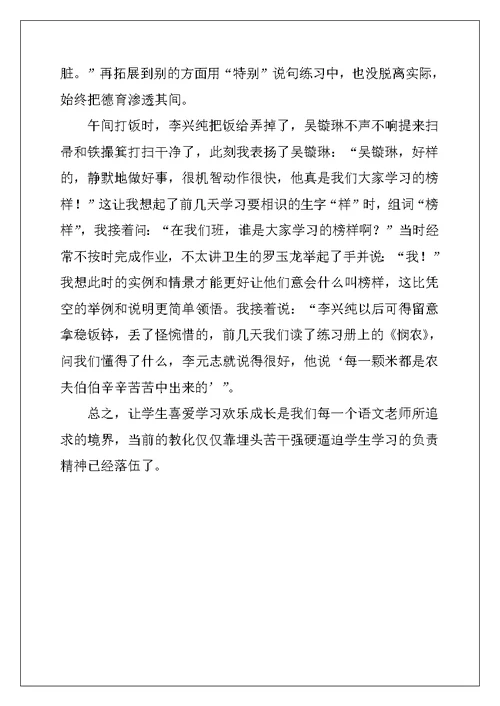 脏。”再拓展到别的方面用“特别”说句练习中，也没脱离实际，始终把德育渗透其间。

午间打饭时，李兴纯把饭给弄掉了，吴镟琳不声不响提来扫帚和铁撮箕打扫干净了，此刻我表扬了吴镟琳：“吴镟琳，好样的，静默地做好事，很机智动作很快，他真是我们大家学习的榜样！”这让我想起了前几天学习要相识的生字“样”时，组词“榜样”，我接着问：“在我们班，谁是大家学习的榜样啊？”当时经常不按时完成作业，不太讲卫生的罗玉龙举起了手并说：“我！”我想此时的实例和情景才能更好让他们意会什么叫榜样，这比凭空的举例和说明更简单领悟。我接着说：“李兴纯以后可得留意拿稳饭钵，丢了怪惋惜的，前几天我们读了练习册上的《悯农》，问我们懂得了什么，李元志就说得很好，他说‘每一颗米都是农夫伯伯辛辛苦苦中出来的’”。

总之，让学生喜爱学习欢乐成长是我们每一个语文老师所追求的境界，当前的教化仅仅靠埋头苦干强硬逼迫学生学习的负责精神已经落伍了。